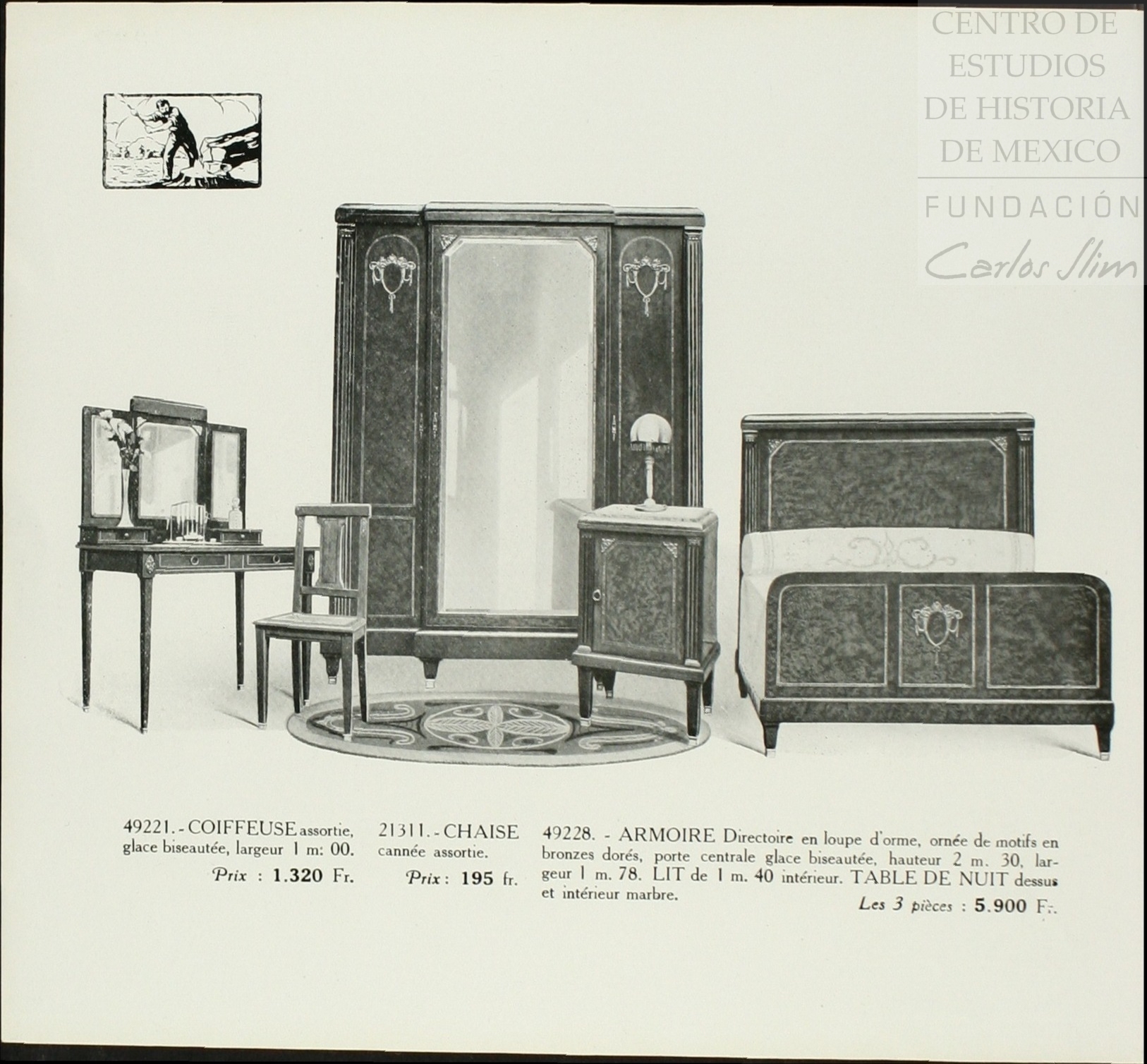 CENTRO DE ESTUDIOS DE HISTORIA DE MEXICO

FUNDACIÓN Carlos Slim

49221.- COIFFEUSE assortie, glace biseautée, largeur 1 m: 00.

Prix : 1.320 Fr.

21311.- CHAISE cannée assortie.

Prix : 195 fr.

49228. - ARMOIRE Directoire en loupe d'orme, ornée de motifs en bronzes dorés, porte centrale glace biseautée, hauteur 2 m. 30, largeur 1 m. 78. LIT de 1 m. 40 intérieur. TABLE DE NUIT dessus et intérieur marbre.

Les 3 pièces : 5.900 Fr.